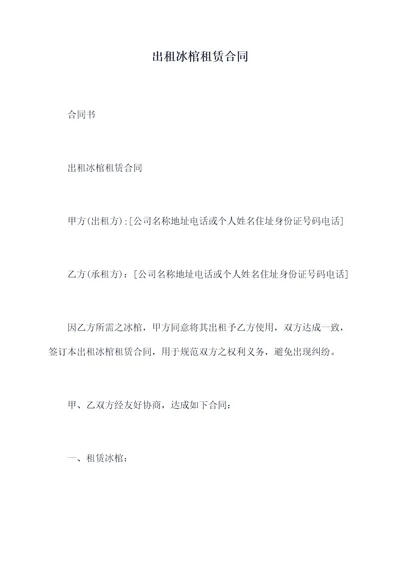 出租冰棺租赁合同

合同书

出租冰棺租赁合同

甲方(出租方):[公司名称地址电话或个人姓名住址身份证号码电话]

乙方(承租方):[公司名称地址电话或个人姓名住址身份证号码电话]

因乙方所需之冰棺，甲方同意将其出租予乙方使用，双方达成一致，签订本出租冰棺租赁合同，用于规范双方之权利义务，避免出现纠纷。

甲、乙双方经友好协商，达成如下合同:

一、租赁冰棺: